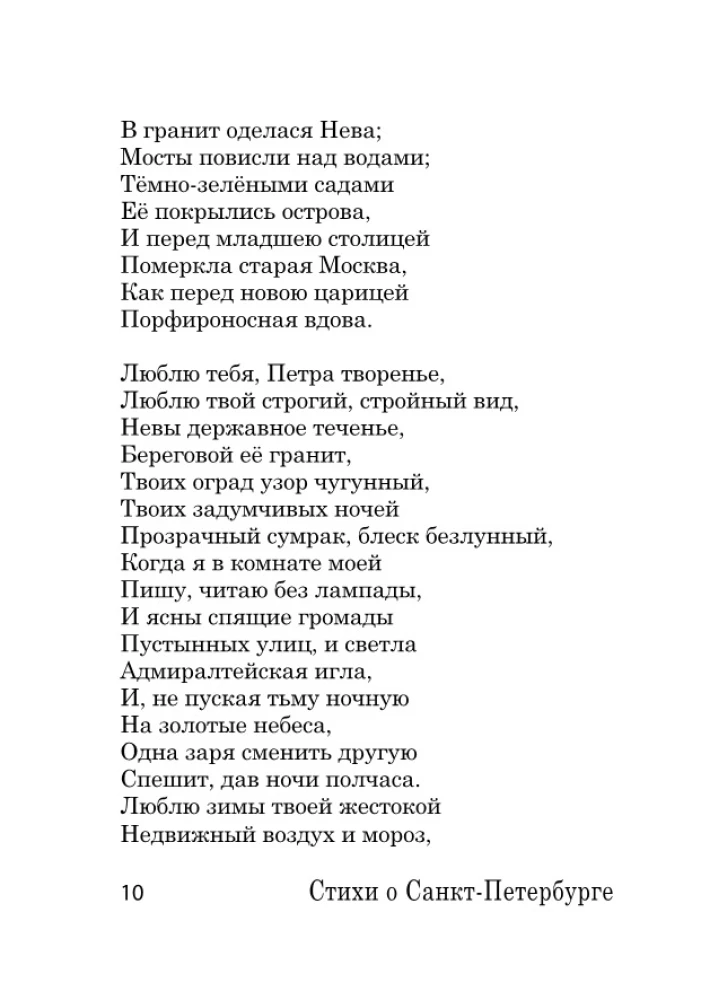 В гранит оделася Нева;
Мосты повисли над водами;
Тёмно-зелёными садами
Её покрылись острова,
И перед младшею столицей
Померкла старая Москва,
Как перед новою царицей
Порфироносная вдова.

Люблю тебя, Петра творенье,
Люблю твой строгий, стройный вид,
Невы державное теченье,
Береговой её гранит,
Твоих оград узор чугунный,
Твоих задумчивых ночей
Прозрачный сумрак, блеск безлунный,
Когда я в комнате моей
Пишу, читаю без лампады,
И ясны спящие громады
Пустынных улиц, и светла
Адмиралтейская игла,
И, не пуская тьму ночную
На золотые небеса,
Одна заря сменить другую
Спешит, дав ночи полчаса.
Люблю зимы твоей жестокой
Недвижный воздух и мороз,

10 Стихи о Санкт-Петербурге